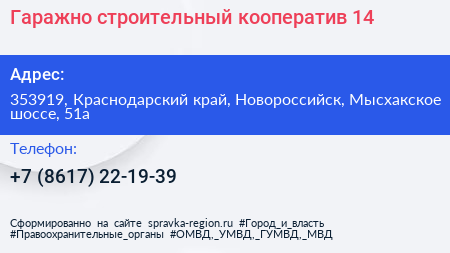 Гаражно строительный кооператив 14

Адрес:

353919, Краснодарский край, Новороссийск, Мысхакское шоссе, 51а

Телефон:

+7 (8617) 22-19-39

Сформированно на сайте spravka-region.ru #Город_и_власть #Правоохранительные_органы #ОМВД,_УМВД,_ГУМВД,_МВД